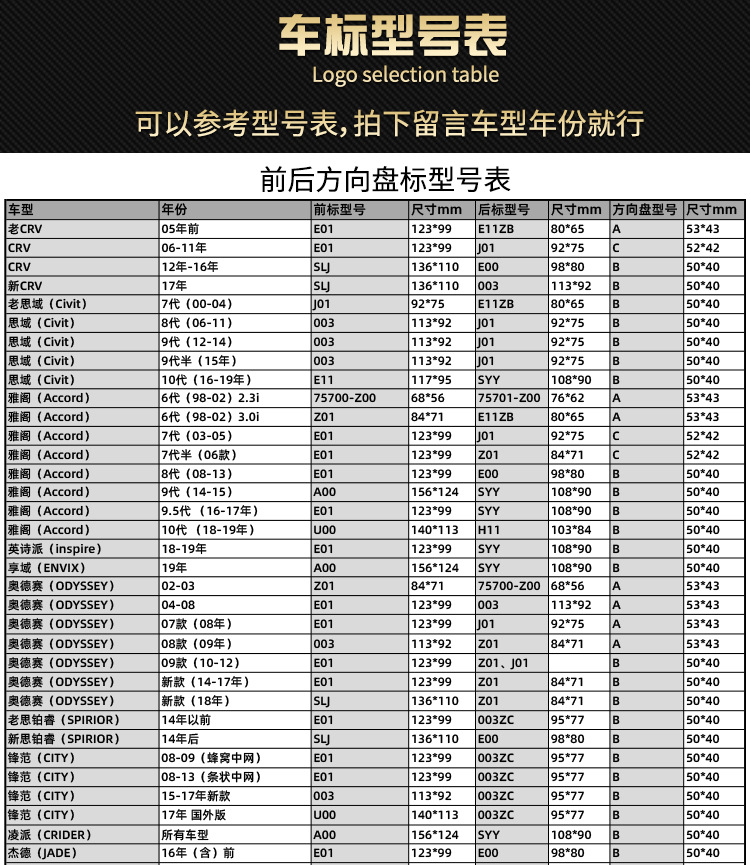 车标型号表
Logo selection table

可以参考型号表，拍下留言车型年份就行

前后方向盘标型号表

| 车型 | 年份 | 前标型号 | 尺寸mm | 后标型号 | 尺寸mm | 方向盘型号 | 尺寸mm |
|---|---|---|---|---|---|---|---|
| 老CRV | 05年前 | E01 | 123*99 | E11ZB | 80*65 | A | 53*43 |
| CRV | 06-11年 | E01 | 123*99 | J01 | 92*75 | C | 52*42 |
| CRV | 12年-16年 | SLJ | 136*110 | E00 | 98*80 | B | 50*40 |
| 新CRV | 17年 | SLJ | 136*110 | 003 | 113*92 | B | 50*40 |
| 老思域（Civit） | 7代（00-04） | J01 | 92*75 | E11ZB | 80*65 | B | 50*40 |
| 思域（Civit） | 8代（06-11） | 003 | 113*92 | J01 | 92*75 | B | 50*40 |
| 思域（Civit） | 9代（12-14） | 003 | 113*92 | J01 | 92*75 | B | 50*40 |
| 思域（Civit） | 9代半（15年） | 003 | 113*92 | J01 | 92*75 | B | 50*40 |
| 思域（Civit） | 10代（16-19年） | E11 | 117*95 | SYY | 108*90 | B | 50*40 |
| 雅阁（Accord） | 6代（98-02）2.3i | 75700-Z00 | 68*56 | 75701-Z00 | 76*62 | A | 53*43 |
| 雅阁（Accord） | 6代（98-02）3.0i | Z01 | 84*71 | E11ZB | 80*65 | A | 53*43 |
| 雅阁（Accord） | 7代（03-05） | E01 | 123*99 | J01 | 92*75 | C | 52*42 |
| 雅阁（Accord） | 7代半（06款） | E01 | 123*99 | Z01 | 84*71 | C | 52*42 |
| 雅阁（Accord） | 8代（08-13） | E01 | 123*99 | E00 | 98*80 | B | 50*40 |
| 雅阁（Accord） | 9代（14-15） | A00 | 156*124 | SYY | 108*90 | B | 50*40 |
| 雅阁（Accord） | 9.5代（16-17年） | E01 | 123*99 | SYY | 108*90 | B | 50*40 |
| 雅阁（Accord） | 10代（18-19年） | U00 | 140*113 | H11 | 103*84 | B | 50*40 |
| 英诗派（inspire） | 18-19年 | E01 | 123*99 | SYY | 108*90 | B | 50*40 |
| 享域（ENVIX） | 19年 | A00 | 156*124 | SYY | 108*90 | B | 50*40 |
| 奥德赛（ODYSSEY） | 02-03 | Z01 | 84*71 | 75700-Z00 | 68*56 | A | 53*43 |
| 奥德赛（ODYSSEY） | 04-08 | E01 | 123*99 | 003 | 113*92 | A | 53*43 |
| 奥德赛（ODYSSEY） | 07款（08年） | E01 | 123*99 | J01 | 92*75 | A | 53*43 |
| 奥德赛（ODYSSEY） | 08款（09年） | 003 | 113*92 | Z01 | 84*71 | A | 53*43 |
| 奥德赛（ODYSSEY） | 09款（10-12） | E01 | 123*99 | Z01、J01 |  | B | 50*40 |
| 奥德赛（ODYSSEY） | 新款（14-17年） | E01 | 123*99 | Z01 | 84*71 | B | 50*40 |
| 奥德赛（ODYSSEY） | 新款（18年） | SLJ | 136*110 | Z01 | 84*71 | B | 50*40 |
| 老思铂睿（SPIRIOR） | 14年以前 | E01 | 123*99 | 003ZC | 95*77 | B | 50*40 |
| 新思铂睿（SPIRIOR） | 14年后 | SLJ | 136*110 | E00 | 98*80 | B | 50*40 |
| 锋范（CITY） | 08-09（蜂窝中网） | E01 | 123*99 | 003ZC | 95*77 | B | 50*40 |
| 锋范（CITY） | 08-13（条状中网） | E01 | 123*99 | 003ZC | 95*77 | B | 50*40 |
| 锋范（CITY） | 15-17年新款 | 003 | 113*92 | 003ZC | 95*77 | B | 50*40 |
| 锋范（CITY） | 17年 国外版 | U00 | 140*113 | 003ZC | 95*77 | B | 50*40 |
| 凌派（CRIDER） | 所有车型 | A00 | 156*124 | SYY | 108*90 | B | 50*40 |
| 杰德（JADE） | 16年（含）前 | E01 | 123*99 | E00 | 98*80 | B | 50*40 |